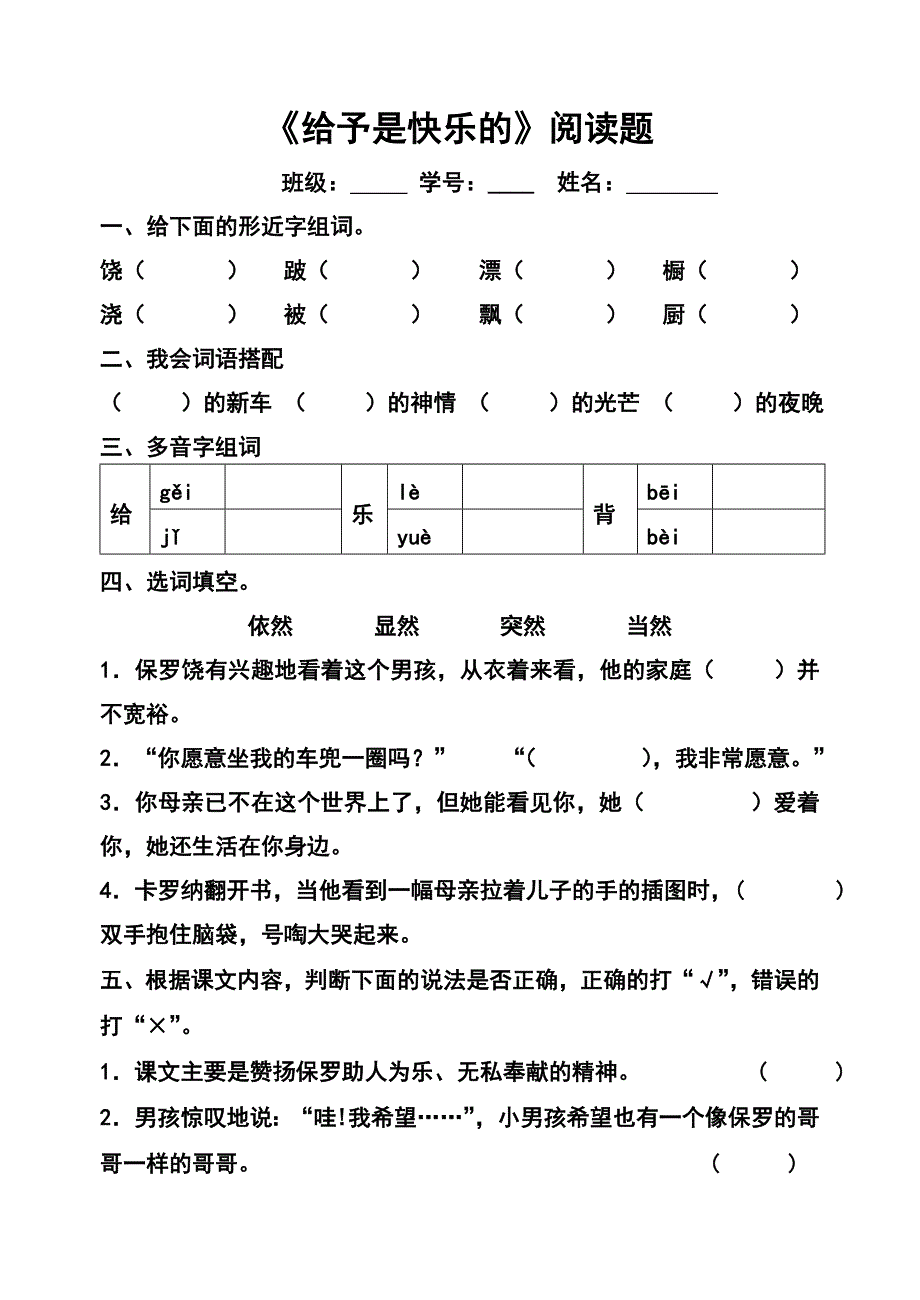 《给予是快乐的》阅读题

班级：_____ 学号：____ 姓名：________

一、给下面的形近字组词。

饶（ ） 跛（ ） 漂（ ） 橱（ ）
浇（ ） 被（ ） 飘（ ） 厨（ ）

二、我会词语搭配

（ ）的新车 （ ）的神情 （ ）的光芒 （ ）的夜晚

三、多音字组词

| 给 | gěi | | 乐 | lè | | 背 | bēi | |
|---|---|---|---|---|---|---|---|---|
| | jǐ | | | yuè | | | bèi | |

四、选词填空。

依然 显然 突然 当然

1．保罗饶有兴趣地看着这个男孩，从衣着来看，他的家庭（ ）并不宽裕。

2．“你愿意坐我的车兜一圈吗？” “（ ），我非常愿意。”

3．你母亲已不在这个世界上了，但她能看见你，她（ ）爱着你，她还生活在你身边。

4．卡罗纳翻开书，当他看到一幅母亲拉着儿子的手的插图时，（ ）双手抱住脑袋，号啕大哭起来。

五、根据课文内容，判断下面的说法是否正确，正确的打“√”，错误的打“×”。

1．课文主要是赞扬保罗助人为乐、无私奉献的精神。 （ ）

2．男孩惊叹地说：“哇!我希望……”，小男孩希望也有一个像保罗的哥哥一样的哥哥。 （ ）